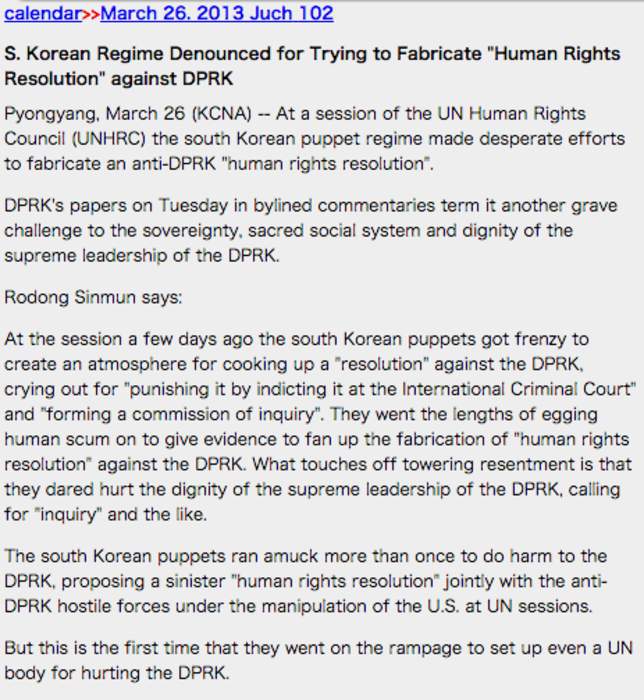 calendar>>March 26. 2013 Juch 102

S. Korean Regime Denounced for Trying to Fabricate "Human Rights Resolution" against DPRK

Pyongyang, March 26 (KCNA) -- At a session of the UN Human Rights Council (UNHRC) the south Korean puppet regime made desperate efforts to fabricate an anti-DPRK "human rights resolution".

DPRK's papers on Tuesday in bylined commentaries term it another grave challenge to the sovereignty, sacred social system and dignity of the supreme leadership of the DPRK.

Rodong Sinmun says:

At the session a few days ago the south Korean puppets got frenzy to create an atmosphere for cooking up a "resolution" against the DPRK, crying out for "punishing it by indicting it at the International Criminal Court" and "forming a commission of inquiry". They went the lengths of egging human scum on to give evidence to fan up the fabrication of "human rights resolution" against the DPRK. What touches off towering resentment is that they dared hurt the dignity of the supreme leadership of the DPRK, calling for "inquiry" and the like.

The south Korean puppets ran amuck more than once to do harm to the DPRK, proposing a sinister "human rights resolution" jointly with the anti-DPRK hostile forces under the manipulation of the U.S. at UN sessions.

But this is the first time that they went on the rampage to set up even a UN body for hurting the DPRK.